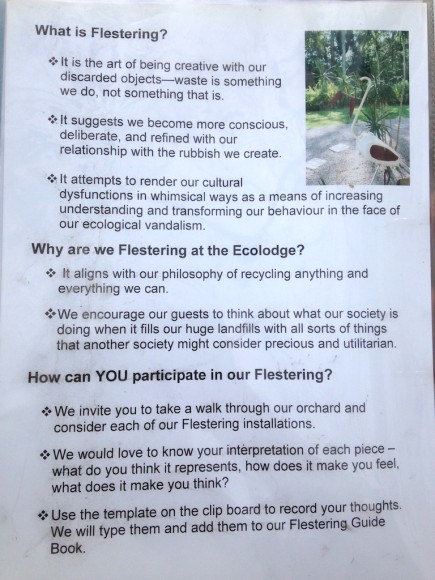 What is Flestering?

❖ It is the art of being creative with our discarded objects—waste is something we do, not something that is.

❖ It suggests we become more conscious, deliberate, and refined with our relationship with the rubbish we create.

❖ It attempts to render our cultural dysfunctions in whimsical ways as a means of increasing understanding and transforming our behaviour in the face of our ecological vandalism.

Why are we Flestering at the Ecolodge?

❖ It aligns with our philosophy of recycling anything and everything we can.

❖ We encourage our guests to think about what our society is doing when it fills our huge landfills with all sorts of things that another society might consider precious and utilitarian.

How can YOU participate in our Flestering?

❖ We invite you to take a walk through our orchard and consider each of our Flestering installations.

❖ We would love to know your interpretation of each piece – what do you think it represents, how does it make you feel, what does it make you think?

❖ Use the template on the clip board to record your thoughts. We will type them and add them to our Flestering Guide Book.